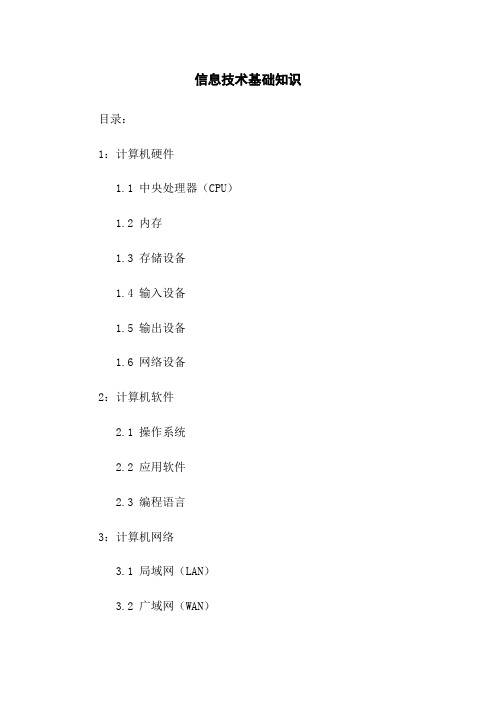 信息技术基础知识

目录：

1：计算机硬件

1.1 中央处理器（CPU）

1.2 内存

1.3 存储设备

1.4 输入设备

1.5 输出设备

1.6 网络设备

2：计算机软件

2.1 操作系统

2.2 应用软件

2.3 编程语言

3：计算机网络

3.1 局域网（LAN）

3.2 广域网（WAN）